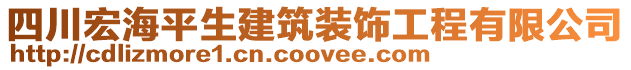 四川宏海平生建筑装饰工程有限公司
http://cdlizmore1.cn.coovee.com